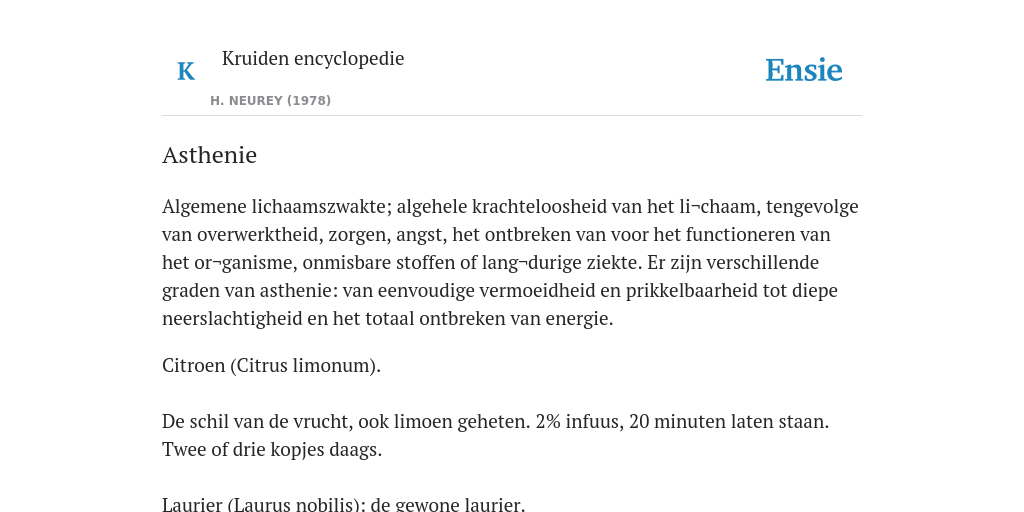 K

Kruiden encyclopedie

H. NEUREY (1978)

Ensie

Asthenie

Algemene lichaamszwakte; algehele krachteloosheid van het li¬chaam, tengevolge van overwerktheid, zorgen, angst, het ontbreken van voor het functioneren van het or¬ganisme, onmisbare stoffen of lang¬durige ziekte. Er zijn verschillende graden van asthenie: van eenvoudige vermoeidheid en prikkelbaarheid tot diepe neerslachtigheid en het totaal ontbreken van energie.

Citroen (Citrus limonum).

De schil van de vrucht, ook limoen geheten. 2% infuus, 20 minuten laten staan. Twee of drie kopjes daags.

Laurier (Laurus nobilis): de gewone laurier.